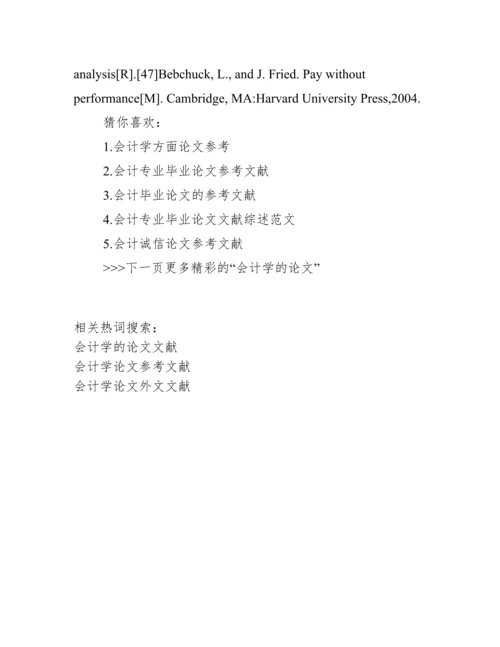 analysis[R].[47]Bebchuck, L., and J. Fried. Pay without performance[M]. Cambridge, MA:Harvard University Press,2004.

猜你喜欢：

1.会计学方面论文参考

2.会计专业毕业论文参考文献

3.会计毕业论文的参考文献

4.会计专业毕业论文文献综述范文

5.会计诚信论文参考文献

>>>下一页更多精彩的“会计学的论文”

相关热词搜索：
会计学的论文文献
会计学论文参考文献
会计学论文外文文献